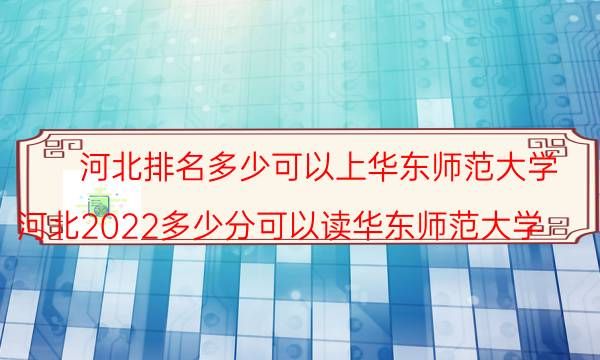 河北排名多少可以上华东师范大学
河北2022多少分可以读华东师范大学